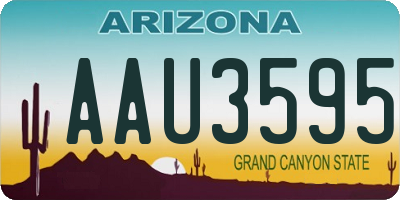 ARIZONA

AAU3595

GRAND CANYON STATE